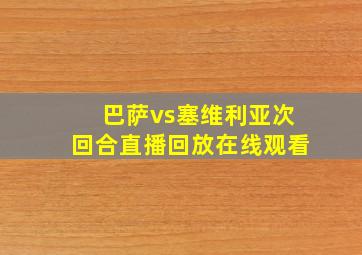 巴萨vs塞维利亚次回合直播回放在线观看